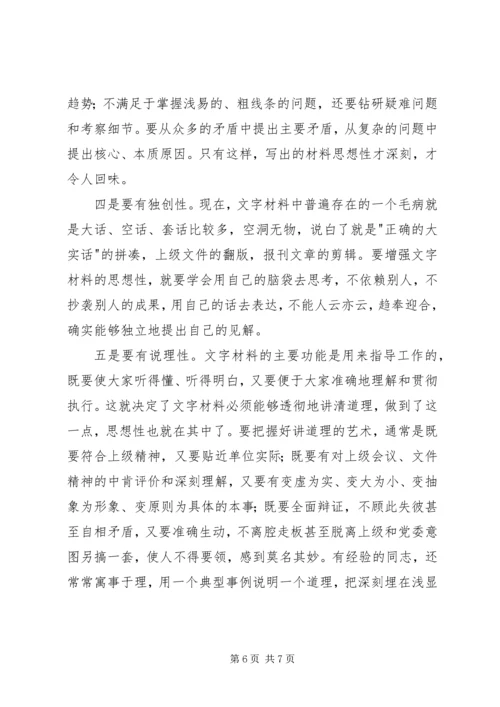 趋势；不满足于掌握浅易的、粗线条的问题，还要钻研疑难问题和考察细节。要从众多的矛盾中提出主要矛盾，从复杂的问题中提出核心、本质原因。只有这样，写出的材料思想性才深刻，才令人回味。

四是要有独创性。现在，文字材料中普遍存在的一个毛病就是大话、空话、套话比较多，空洞无物，说白了就是"正确的大实话"的拼凑，上级文件的翻版，报刊文章的剪辑。要增强文字材料的思想性，就要学会用自己的脑袋去思考，不依赖别人，不抄袭别人的成果，用自己的话去表达，不能人云亦云，趋奉迎合，确实能够独立地提出自己的见解。

五是要有说理性。文字材料的主要功能是用来指导工作的，既要使大家听得懂、听得明白，又要便于大家准确地理解和贯彻执行。这就决定了文字材料必须能够透彻地讲清道理，做到了这一点，思想性也就在其中了。要把握好讲道理的艺术，通常是既要符合上级精神，又要贴近单位实际；既要有对上级会议、文件精神的中肯评价和深刻理解，又要有变虚为实、变大为小、变抽象为形象、变原则为具体的本事；既要全面辩证，不顾此失彼甚至自相矛盾，又要准确生动，不离腔走板甚至脱离上级和党委意图另搞一套，使人不得要领，感到莫名其妙。有经验的同志，还常常寓事于理，用一个典型事例说明一个道理，把深刻埋在浅显

第6页 共7页